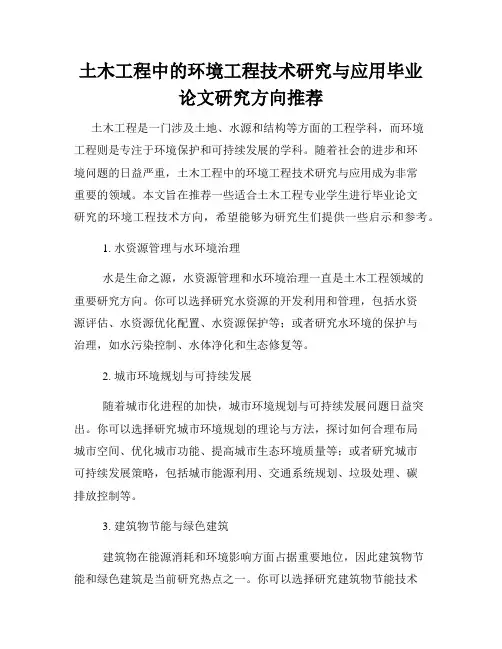 土木工程中的环境工程技术研究与应用毕业论文研究方向推荐

土木工程是一门涉及土地、水源和结构等方面的工程学科，而环境工程则是专注于环境保护和可持续发展的学科。随着社会的进步和环境问题的日益严重，土木工程中的环境工程技术研究与应用成为非常重要的领域。本文旨在推荐一些适合土木工程专业学生进行毕业论文研究的环境工程技术方向，希望能够为研究生们提供一些启示和参考。

1. 水资源管理与水环境治理

水是生命之源，水资源管理和水环境治理一直是土木工程领域的重要研究方向。你可以选择研究水资源的开发利用和管理，包括水资源评估、水资源优化配置、水资源保护等；或者研究水环境的保护与治理，如水污染控制、水体净化和生态修复等。

2. 城市环境规划与可持续发展

随着城市化进程的加快，城市环境规划与可持续发展问题日益突出。你可以选择研究城市环境规划的理论与方法，探讨如何合理布局城市空间、优化城市功能、提高城市生态环境质量等；或者研究城市可持续发展策略，包括城市能源利用、交通系统规划、垃圾处理、碳排放控制等。

3. 建筑物节能与绿色建筑

建筑物在能源消耗和环境影响方面占据重要地位，因此建筑物节能和绿色建筑是当前研究热点之一。你可以选择研究建筑物节能技术